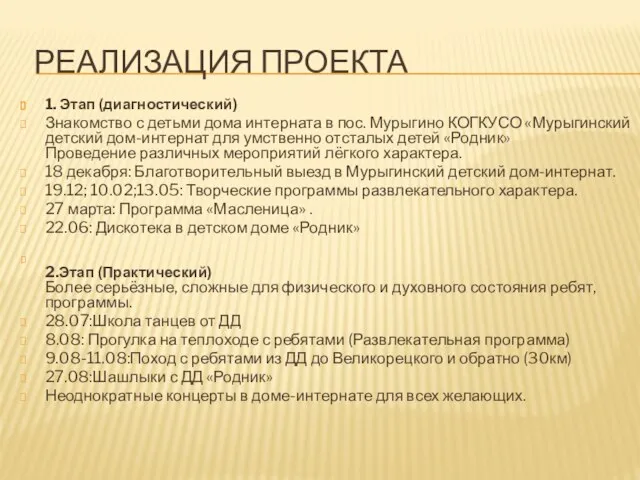 РЕАЛИЗАЦИЯ ПРОЕКТА

1. Этап (диагностический)

Знакомство с детьми дома интерната в пос. Мурыгино КОГКУСО «Мурыгинский детский дом-интернат для умственно отсталых детей «Родник» Проведение различных мероприятий лёгкого характера.

18 декабря: Благотворительный выезд в Мурыгинский детский дом-интернат.

19.12; 10.02;13.05: Творческие программы развлекательного характера.

27 марта: Программа «Масленица» .

22.06: Дискотека в детском доме «Родник»

2.Этап (Практический)
Более серьёзные, сложные для физического и духовного состояния ребят, программы.

28.07:Школа танцев от ДД

8.08: Прогулка на теплоходе с ребятами (Развлекательная программа)

9.08-11.08:Поход с ребятами из ДД до Великорецкого и обратно (30км)

27.08:Шашлыки с ДД «Родник»

Неоднократные концерты в доме-интернате для всех желающих.